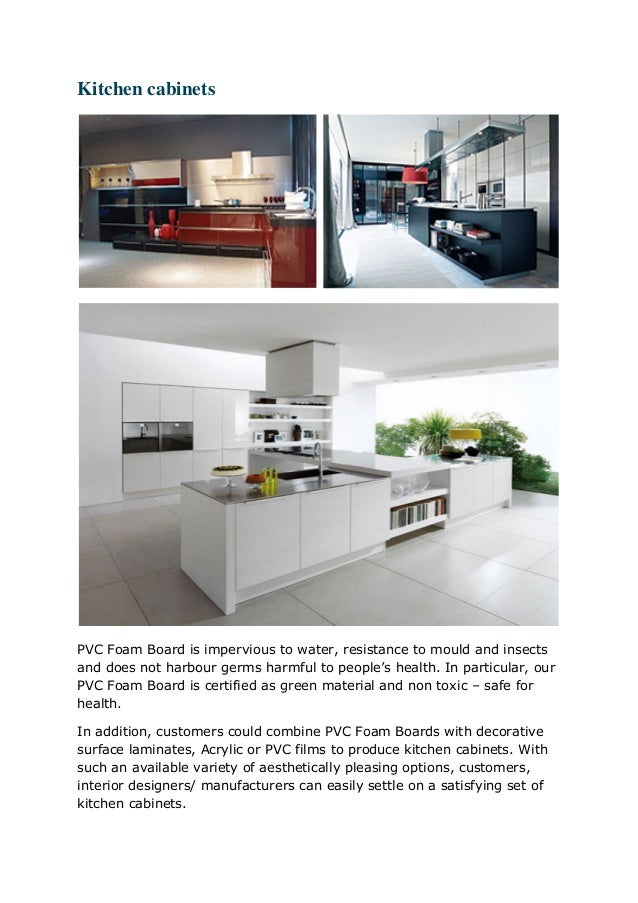 Kitchen cabinets

PVC Foam Board is impervious to water, resistance to mould and insects and does not harbour germs harmful to people's health. In particular, our PVC Foam Board is certified as green material and non toxic – safe for health.

In addition, customers could combine PVC Foam Boards with decorative surface laminates, Acrylic or PVC films to produce kitchen cabinets. With such an available variety of aesthetically pleasing options, customers, interior designers/ manufacturers can easily settle on a satisfying set of kitchen cabinets.